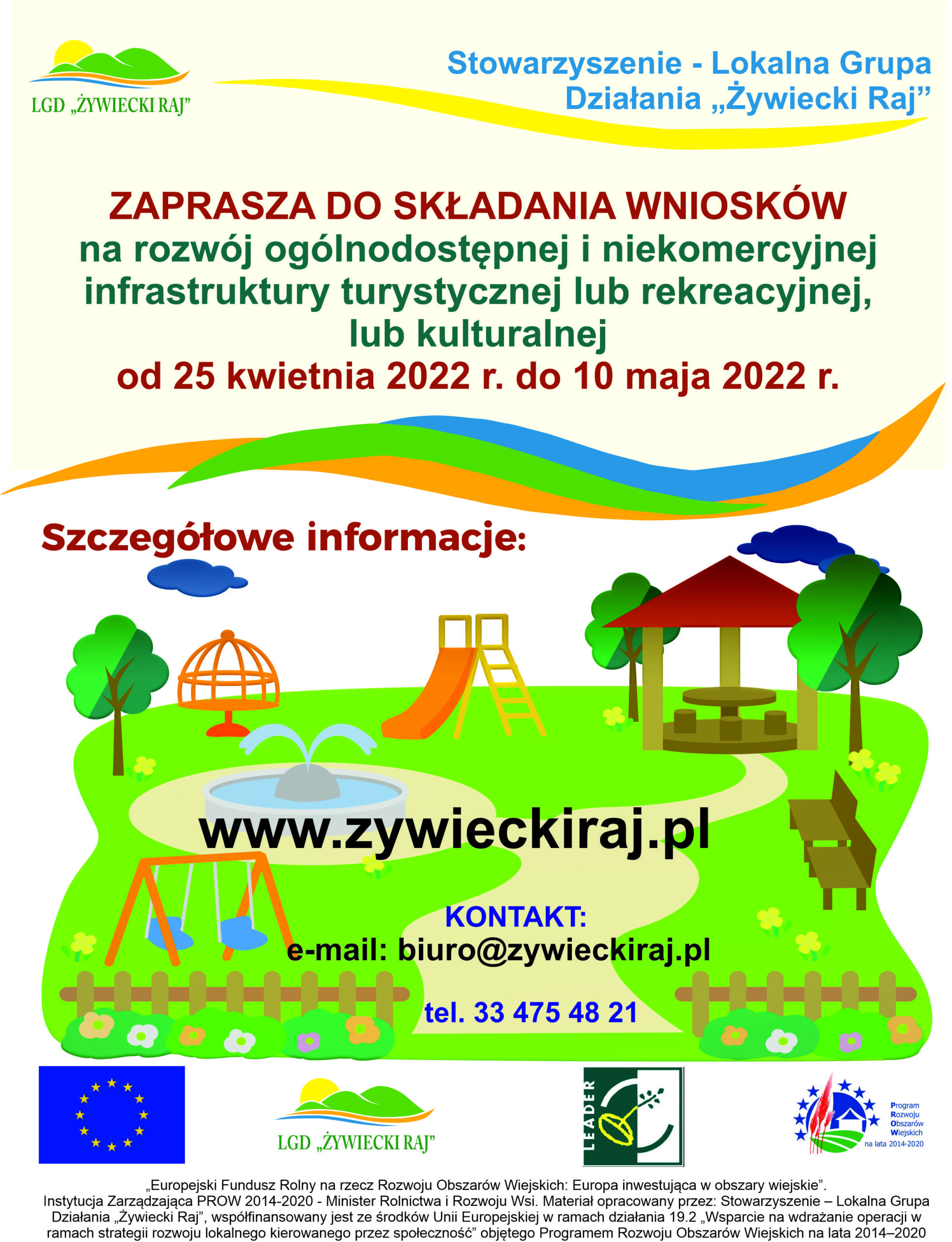 LGD „ŻYWIECKI RAJ”

Stowarzyszenie - Lokalna Grupa Działania „Żywiecki Raj”

ZAPRASZA DO SKŁADANIA WNIOSKÓW
na rozwój ogólnodostępnej i niekomercyjnej infrastruktury turystycznej lub rekreacyjnej, lub kulturalnej
od 25 kwietnia 2022 r. do 10 maja 2022 r.

Szczegółowe informacje:

www.zywieckiraj.pl

KONTAKT:
e-mail: biuro@zywieckiraj.pl

tel. 33 475 48 21

LGD „ŻYWIECKI RAJ”

LEADER

Program Rozwoju Obszarów Wiejskich na lata 2014-2020

„Europejski Fundusz Rolny na rzecz Rozwoju Obszarów Wiejskich: Europa inwestująca w obszary wiejskie”. Instytucja Zarządzająca PROW 2014-2020 - Minister Rolnictwa i Rozwoju Wsi. Materiał opracowany przez: Stowarzyszenie – Lokalna Grupa Działania „Żywiecki Raj”, współfinansowany jest ze środków Unii Europejskiej w ramach działania 19.2 „Wsparcie na wdrażanie operacji w ramach strategii rozwoju lokalnego kierowanego przez społeczność” objętego Programem Rozwoju Obszarów Wiejskich na lata 2014–2020